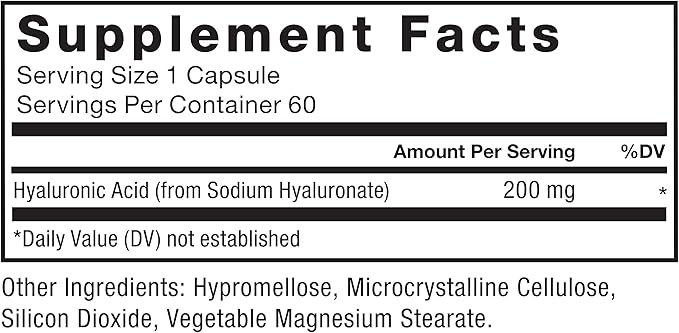 Supplement Facts
Serving Size 1 Capsule
Servings Per Container 60

| | Amount Per Serving | %DV |
|---|---|---|
| Hyaluronic Acid (from Sodium Hyaluronate) | 200 mg | * |

*Daily Value (DV) not established

Other Ingredients: Hypromellose, Microcrystalline Cellulose, Silicon Dioxide, Vegetable Magnesium Stearate.